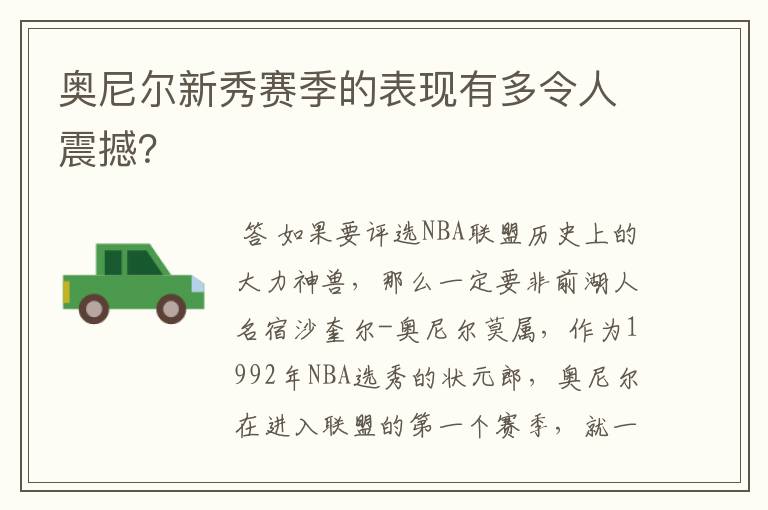 奥尼尔新秀赛季的表现有多令人震撼?

答 如果要评选NBA联盟历史上的大力神兽，那么一定要非前湖人名宿沙奎尔-奥尼尔莫属，作为1992年NBA选秀的状元郎，奥尼尔在进入联盟的第一个赛季，就一